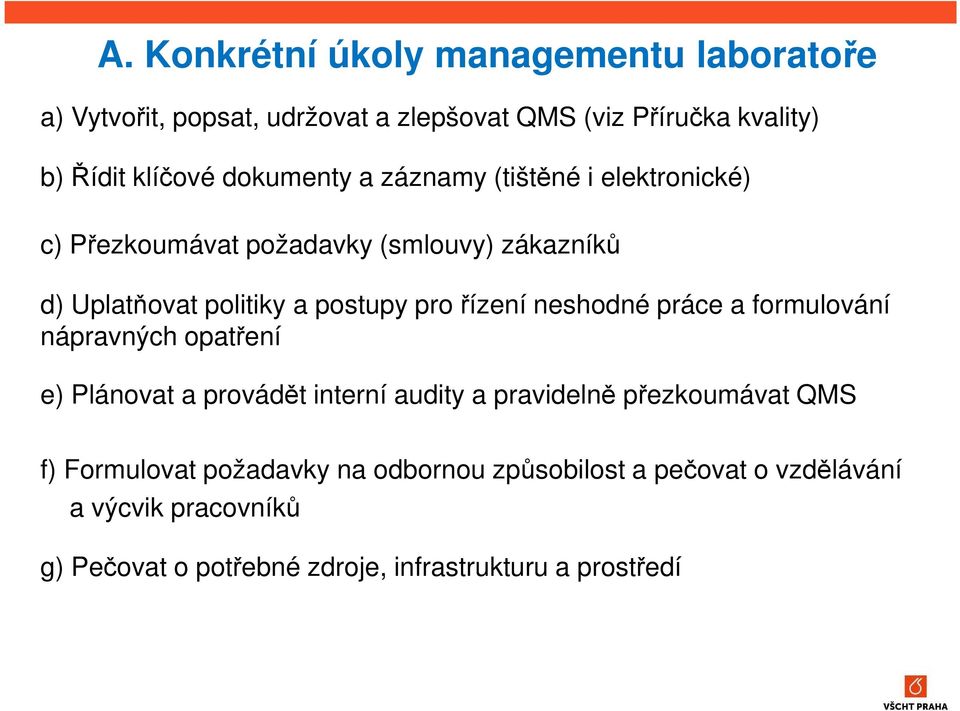 A. Konkrétní úkoly managementu laboratoře

a) Vytvořit, popsat, udržovat a zlepšovat QMS (viz Příručka kvality)

b) Řídit klíčové dokumenty a záznamy (tištěné i elektronické)

c) Přezkoumávat požadavky (smlouvy) zákazníků

d) Uplatňovat politiky a postupy pro řízení neshodné práce a formulování nápravných opatření

e) Plánovat a provádět interní audity a pravidelně přezkoumávat QMS

f) Formulovat požadavky na odbornou způsobilost a pečovat o vzdělávání a výcvik pracovníků

g) Pečovat o potřebné zdroje, infrastrukturu a prostředí

VŠCHT PRAHA